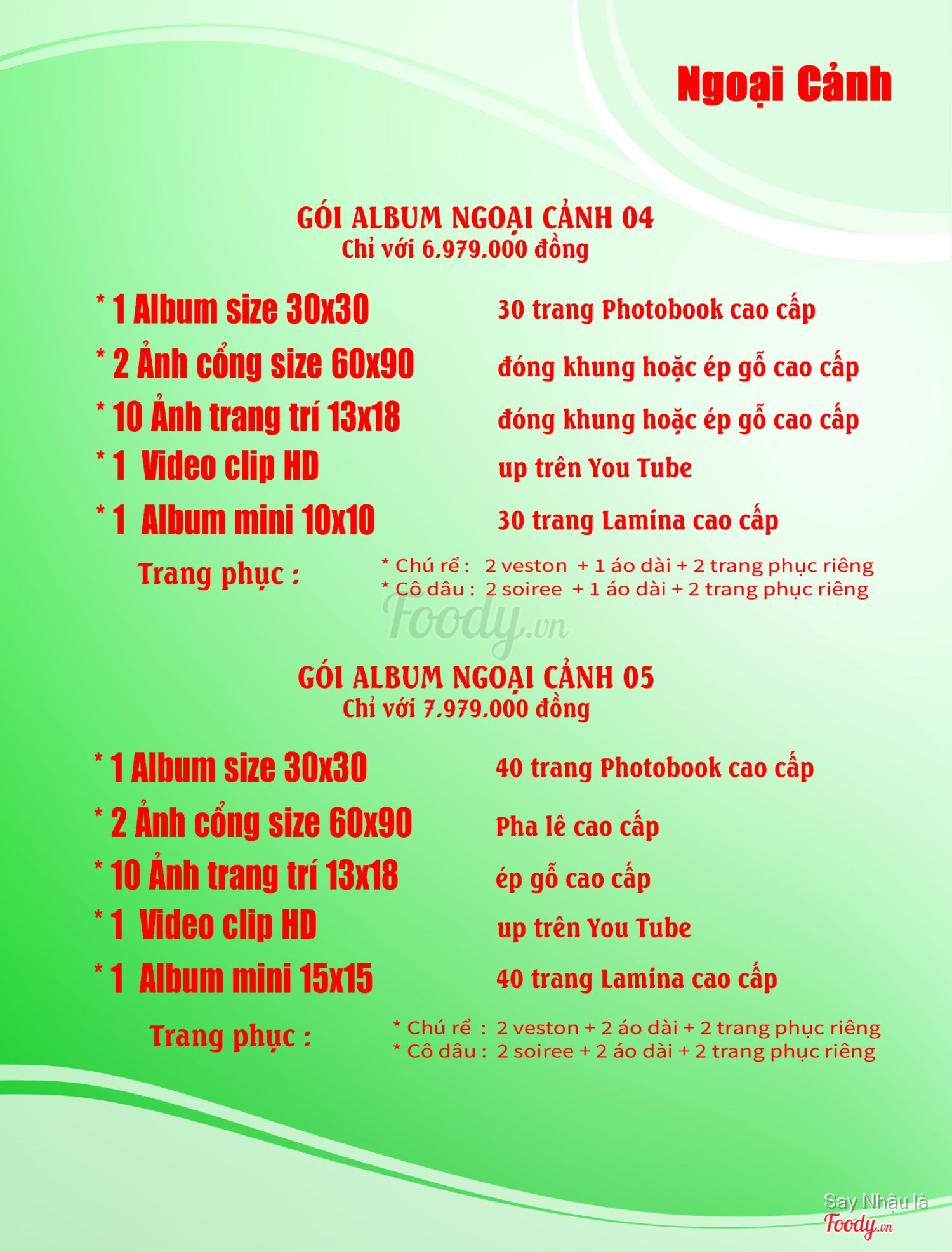 Ngoại Cảnh

GÓI ALBUM NGOẠI CẢNH 04
Chỉ với 6.979.000 đồng

* 1 Album size 30x30 30 trang Photobook cao cấp
* 2 Ảnh cổng size 60x90 đóng khung hoặc ép gỗ cao cấp
* 10 Ảnh trang trí 13x18 đóng khung hoặc ép gỗ cao cấp
* 1 Video clip HD up trên You Tube
* 1 Album mini 10x10 30 trang Lamina cao cấp

Trang phục : * Chú rể : 2 veston + 1 áo dài + 2 trang phục riêng
* Cô dâu : 2 soiree + 1 áo dài + 2 trang phục riêng

Foody.vn

GÓI ALBUM NGOẠI CẢNH 05
Chỉ với 7.979.000 đồng

* 1 Album size 30x30 40 trang Photobook cao cấp
* 2 Ảnh cổng size 60x90 Pha lê cao cấp
* 10 Ảnh trang trí 13x18 ép gỗ cao cấp
* 1 Video clip HD up trên You Tube
* 1 Album mini 15x15 40 trang Lamina cao cấp

Trang phục : * Chú rể : 2 veston + 2 áo dài + 2 trang phục riêng
* Cô dâu : 2 soiree + 2 áo dài + 2 trang phục riêng

Say Nhậu là
Foody.vn